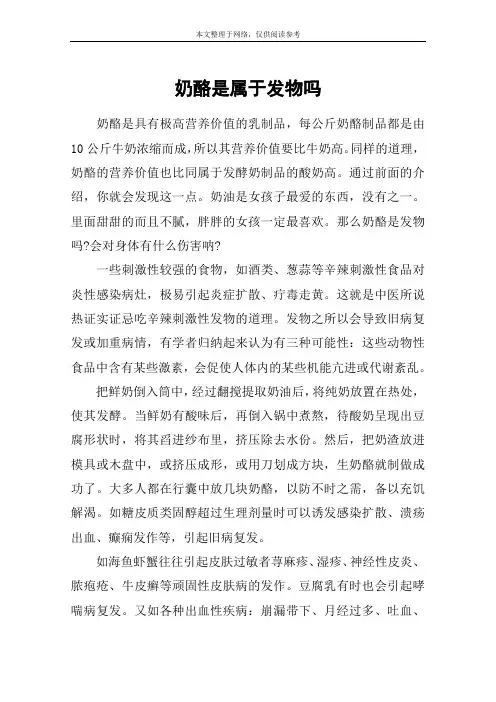 本文整理于网络，仅供阅读参考

奶酪是属于发物吗

奶酪是具有极高营养价值的乳制品，每公斤奶酪制品都是由10公斤牛奶浓缩而成，所以其营养价值要比牛奶高。同样的道理，奶酪的营养价值也比同属于发酵奶制品的酸奶高。通过前面的介绍，你就会发现这一点。奶油是女孩子最爱的东西，没有之一。里面甜甜的而且不腻，胖胖的女孩一定最喜欢。那么奶酪是发物吗?会对身体有什么伤害呐?

一些刺激性较强的食物，如酒类、葱蒜等辛辣刺激性食品对炎性感染病灶，极易引起炎症扩散、疔毒走黄。这就是中医所说热证实证忌吃辛辣刺激性发物的道理。发物之所以会导致旧病复发或加重病情，有学者归纳起来认为有三种可能性：这些动物性食品中含有某些激素，会促使人体内的某些机能亢进或代谢紊乱。

把鲜奶倒入筒中，经过翻搅提取奶油后，将纯奶放置在热处，使其发酵。当鲜奶有酸味后，再倒入锅中煮熬，待酸奶呈现出豆腐形状时，将其舀进纱布里，挤压除去水份。然后，把奶渣放进模具或木盘中，或挤压成形，或用刀划成方块，生奶酪就制做成功了。大多人都在行囊中放几块奶酪，以防不时之需，备以充饥解渴。如糖皮质类固醇超过生理剂量时可以诱发感染扩散、溃疡出血、癫痫发作等，引起旧病复发。

如海鱼虾蟹往往引起皮肤过敏者荨麻疹、湿疹、神经性皮炎、脓疱疮、牛皮癣等顽固性皮肤病的发作。豆腐乳有时也会引起哮喘病复发。又如各种出血性疾病：崩漏带下、月经过多、吐血、